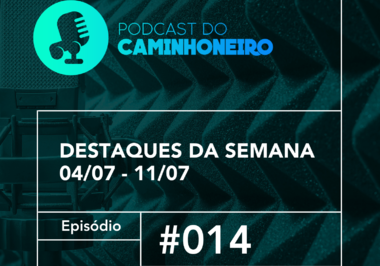 PODCAST DO
CAMINHONEIRO

DESTAQUES DA SEMANA
04/07 - 11/07

Episódio

#014